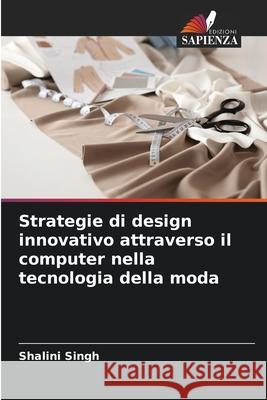 EDIZIONI
SAPIENZA

Strategie di design innovativo attraverso il computer nella tecnologia della moda

Shalini Singh

Kraina Książek